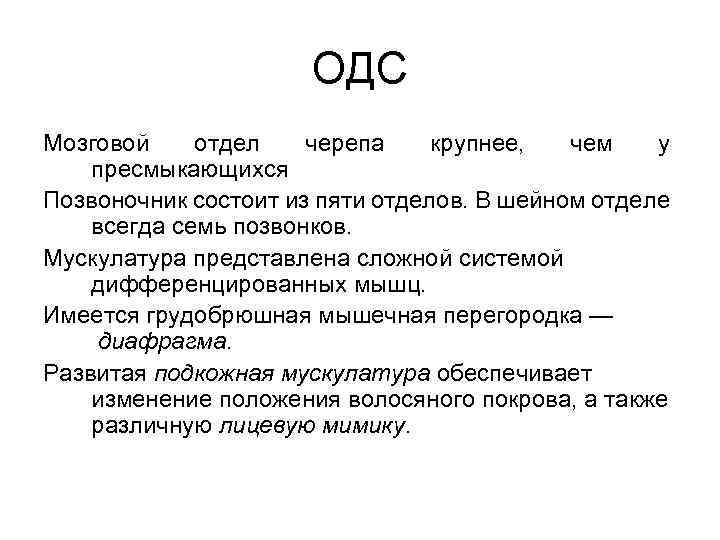 ОДС

Мозговой отдел черепа крупнее, чем у пресмыкающихся

Позвоночник состоит из пяти отделов. В шейном отделе всегда семь позвонков.

Мускулатура представлена сложной системой дифференцированных мышц.

Имеется грудобрюшная мышечная перегородка — диафрагма.

Развитая подкожная мускулатура обеспечивает изменение положения волосяного покрова, а также различную лицевую мимику.